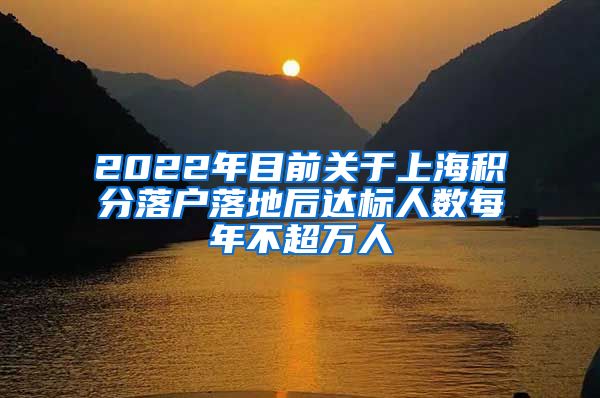 2022年目前关于上海积分落户落地后达标人数每年不超万人